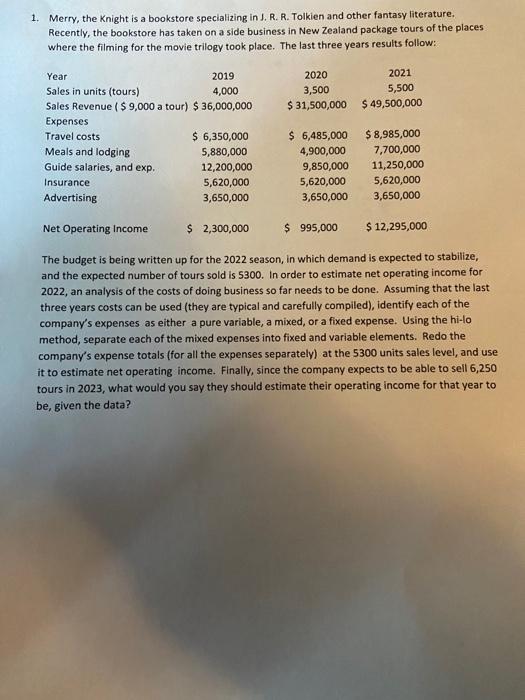 1. Merry, the Knight is a bookstore specializing in J. R. R. Tolkien and other fantasy literature. Recently, the bookstore has taken on a side business in New Zealand package tours of the places where the filming for the movie trilogy took place. The last three years results follow:

| Year | 2019 | 2020 | 2021 |
|---|---|---|---|
| Sales in units (tours) | 4,000 | 3,500 | 5,500 |
| Sales Revenue ( $ 9,000 a tour) | $ 36,000,000 | $ 31,500,000 | $ 49,500,000 |
| Expenses | | | |
| Travel costs | $ 6,350,000 | $ 6,485,000 | $ 8,985,000 |
| Meals and lodging | 5,880,000 | 4,900,000 | 7,700,000 |
| Guide salaries, and exp. | 12,200,000 | 9,850,000 | 11,250,000 |
| Insurance | 5,620,000 | 5,620,000 | 5,620,000 |
| Advertising | 3,650,000 | 3,650,000 | 3,650,000 |
| Net Operating Income | $ 2,300,000 | $ 995,000 | $ 12,295,000 |

The budget is being written up for the 2022 season, in which demand is expected to stabilize, and the expected number of tours sold is 5300. In order to estimate net operating income for 2022, an analysis of the costs of doing business so far needs to be done. Assuming that the last three years costs can be used (they are typical and carefully compiled), identify each of the company's expenses as either a pure variable, a mixed, or a fixed expense. Using the hi-lo method, separate each of the mixed expenses into fixed and variable elements. Redo the company's expense totals (for all the expenses separately) at the 5300 units sales level, and use it to estimate net operating income. Finally, since the company expects to be able to sell 6,250 tours in 2023, what would you say they should estimate their operating income for that year to be, given the data?